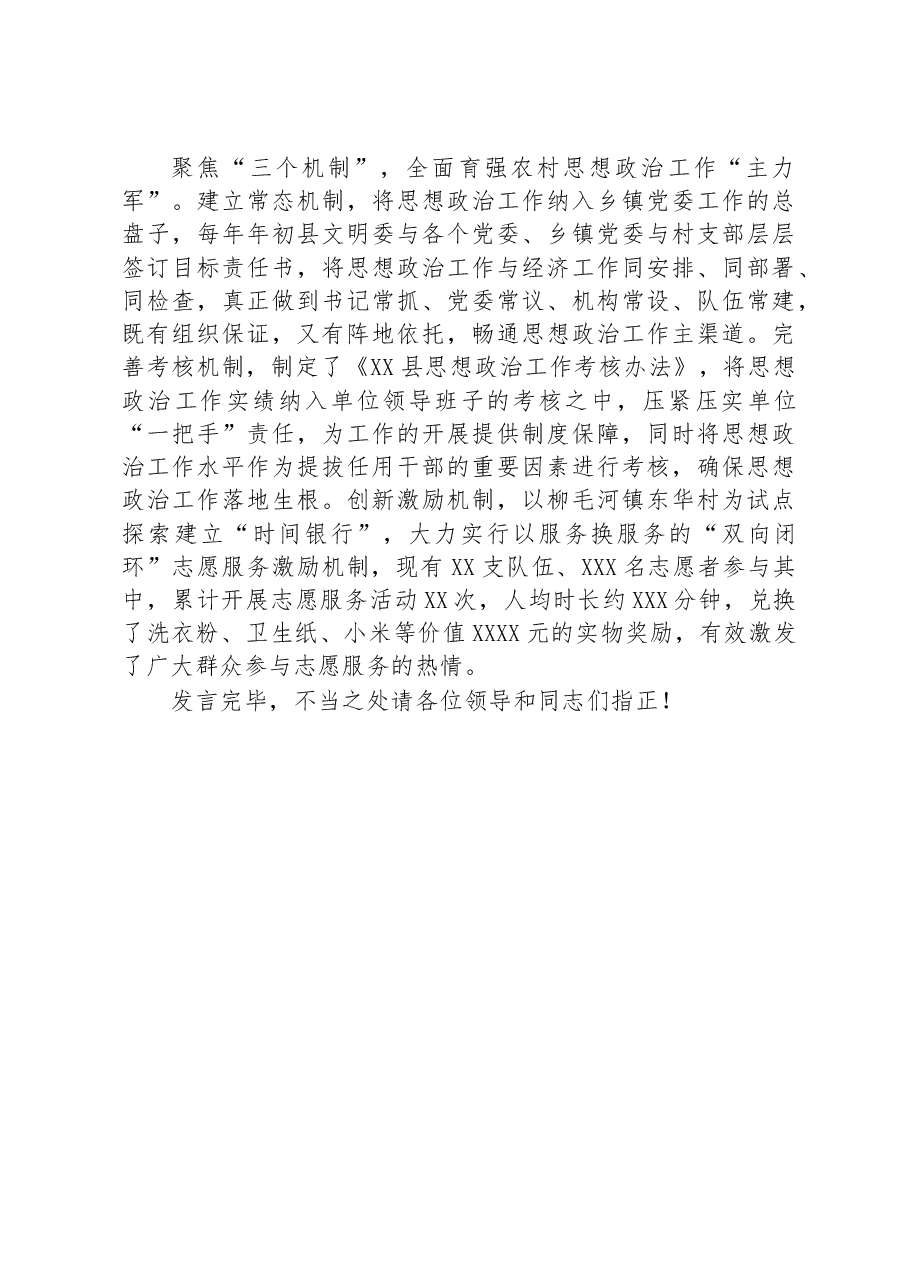 聚焦“三个机制”，全面育强农村思想政治工作“主力军”。建立常态机制，将思想政治工作纳入乡镇党委工作的总盘子，每年年初县文明委与各个党委、乡镇党委与村支部层层签订目标责任书，将思想政治工作与经济工作同安排、同部署、同检查，真正做到书记常抓、党委常议、机构常设、队伍常建，既有组织保证，又有阵地依托，畅通思想政治工作主渠道。完善考核机制，制定了《XX县思想政治工作考核办法》，将思想政治工作实绩纳入单位领导班子的考核之中，压紧压实单位“一把手”责任，为工作的开展提供制度保障，同时将思想政治工作水平作为提拔任用干部的重要因素进行考核，确保思想政治工作落地生根。创新激励机制，以柳毛河镇东华村为试点探索建立“时间银行”，大力实行以服务换服务的“双向闭环”志愿服务激励机制，现有XX支队伍、XXX名志愿者参与其中，累计开展志愿服务活动XX次，人均时长约XXX分钟，兑换了洗衣粉、卫生纸、小米等价值XXXX元的实物奖励，有效激发了广大群众参与志愿服务的热情。

发言完毕，不当之处请各位领导和同志们指正！